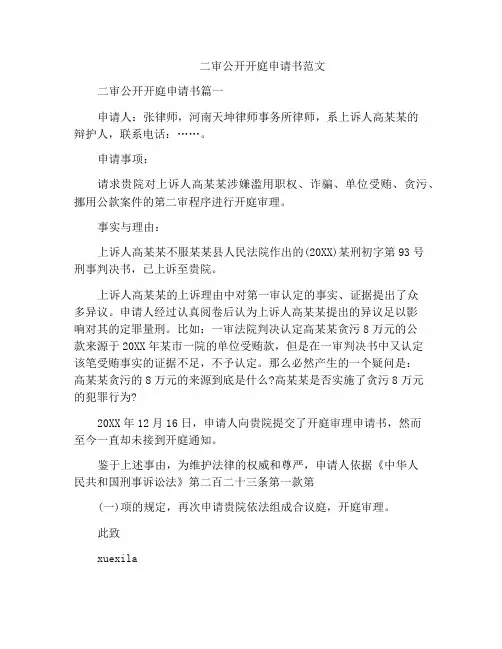 二审公开开庭申请书范文

二审公开开庭申请书篇一

申请人：张律师，河南天坤律师事务所律师，系上诉人高某某的辩护人，联系电话：……。

申请事项：

请求贵院对上诉人高某某涉嫌滥用职权、诈骗、单位受贿、贪污、挪用公款案件的第二审程序进行开庭审理。

事实与理由：

上诉人高某某不服某某县人民法院作出的(20XX)某刑初字第93号刑事判决书，已上诉至贵院。

上诉人高某某的上诉理由中对第一审认定的事实、证据提出了众多异议。申请人经过认真阅卷后认为上诉人高某某提出的异议足以影响对其的定罪量刑。比如：一审法院判决认定高某某贪污8万元的公款来源于20XX年某市一院的单位受贿款，但是在一审判决书中又认定该笔受贿事实的证据不足，不予认定。那么必然产生的一个疑问是：高某某贪污的8万元的来源到底是什么?高某某是否实施了贪污8万元的犯罪行为?

20XX年12月16日，申请人向贵院提交了开庭审理申请书，然而至今一直却未接到开庭通知。

鉴于上述事由，为维护法律的权威和尊严，申请人依据《中华人民共和国刑事诉讼法》第二百二十三条第一款第

(一)项的规定，再次申请贵院依法组成合议庭，开庭审理。

此致

xuexila